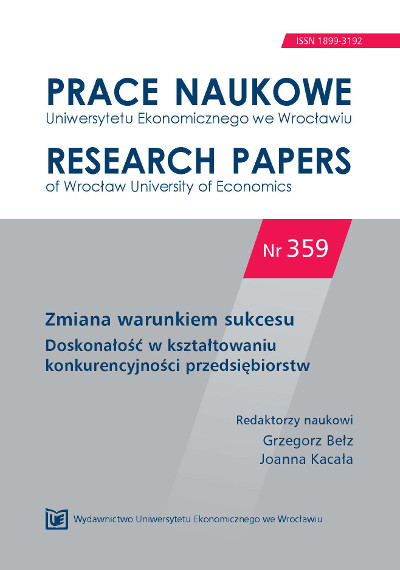 ISSN 1899-3192

PRACE NAUKOWE
Uniwersytetu Ekonomicznego we Wrocławiu

RESEARCH PAPERS
of Wrocław University of Economics

Nr 359

Zmiana warunkiem sukcesu
Doskonałość w kształtowaniu konkurencyjności przedsiębiorstw

Redaktorzy naukowi
Grzegorz Bełz
Joanna Kacała

UE Wydawnictwo Uniwersytetu Ekonomicznego we Wrocławiu